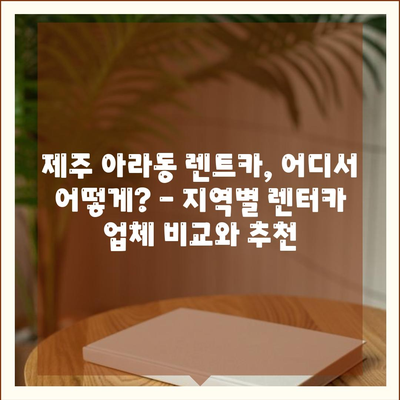 제주 아라동 렌트카, 어디서 어떻게? - 지역별 렌터카 업체 비교와 추천